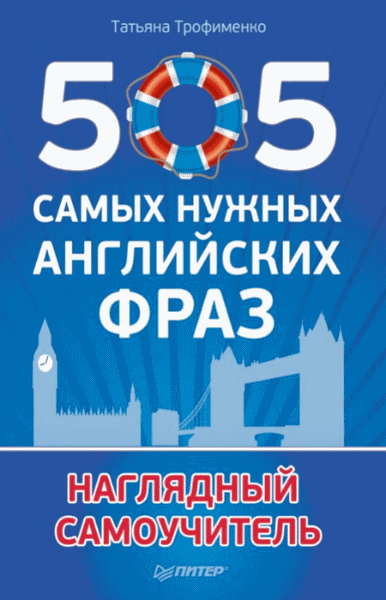 Татьяна Трофименко

505

САМЫХ НУЖНЫХ АНГЛИЙСКИХ ФРАЗ

НАГЛЯДНЫЙ САМОУЧИТЕЛЬ

ПИТЕР